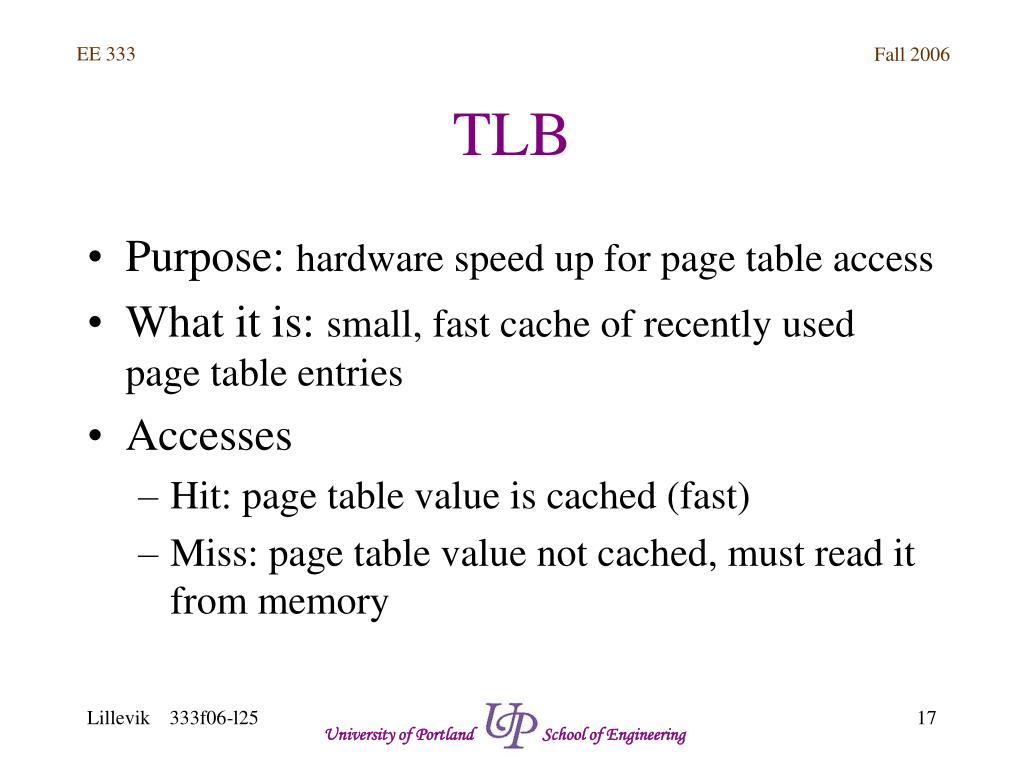 EE 333

Fall 2006

TLB

• Purpose: hardware speed up for page table access
• What it is: small, fast cache of recently used page table entries
• Accesses
– Hit: page table value is cached (fast)
– Miss: page table value not cached, must read it from memory

Lillevik 333f06-l25

University of Portland UP School of Engineering

17